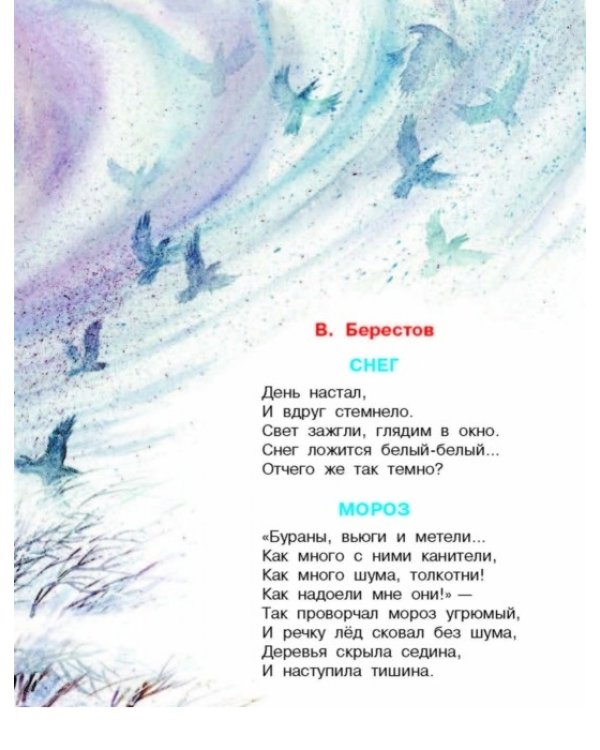 В. Берестов

СНЕГ

День настал,
И вдруг стемнело.
Свет зажгли, глядим в окно.
Снег ложится белый-белый...
Отчего же так темно?

МОРОЗ

«Бураны, вьюги и метели...
Как много с ними канители,
Как много шума, толкотни!
Как надоели мне они!» —
Так проворчал мороз угрюмый,
И речку лёд сковал без шума,
Деревья скрыла седина,
И наступила тишина.